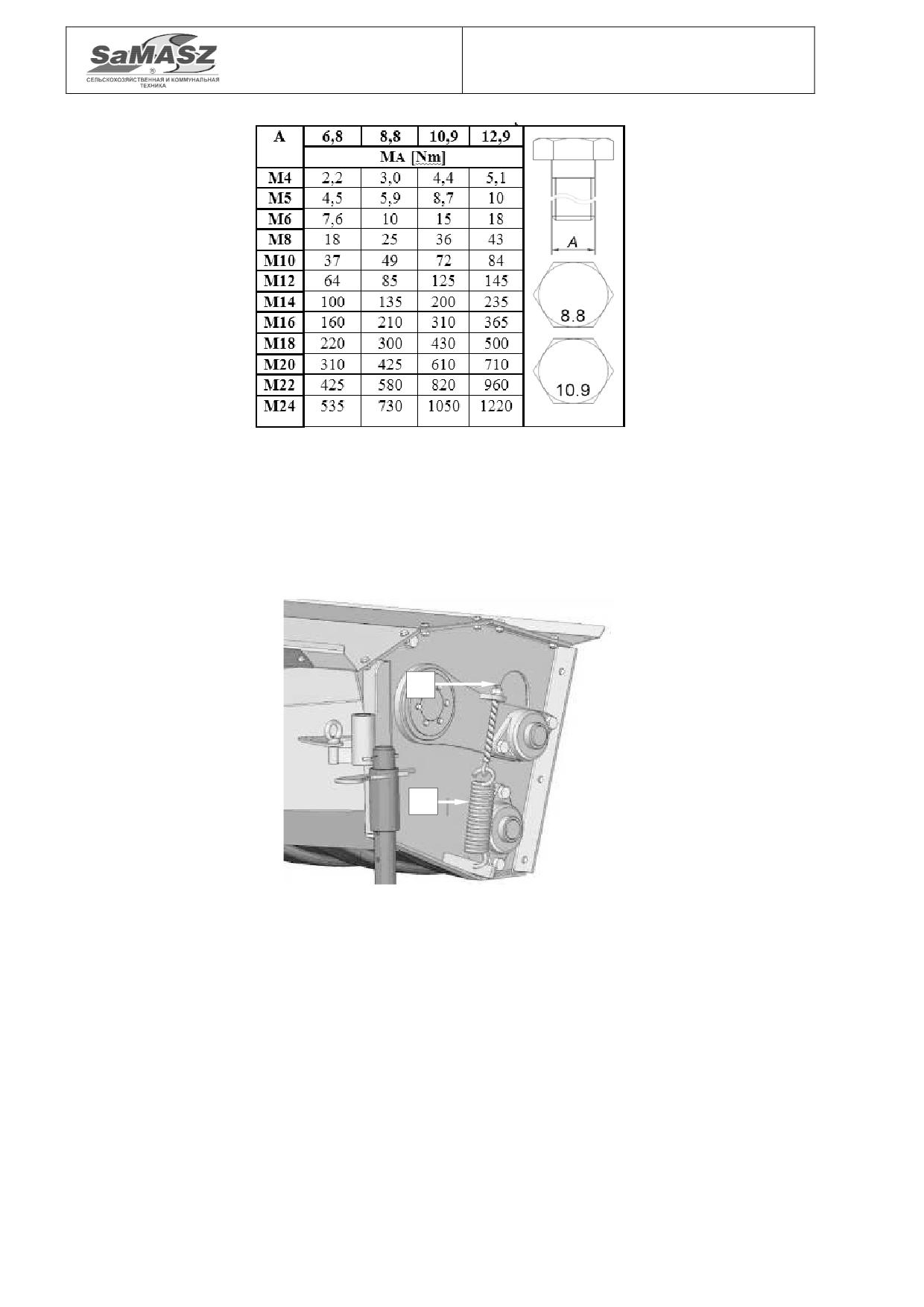 SaMASZ
®
СЕЛЬСКОХОЗЯЙСТВЕННАЯ И КОММУНАЛЬНАЯ ТЕХНИКА

| A | 6,8 | 8,8 | 10,9 | 12,9 |
|---|---|---|---|---|
| | MA [Nm] | | | |
| M4 | 2,2 | 3,0 | 4,4 | 5,1 |
| M5 | 4,5 | 5,9 | 8,7 | 10 |
| M6 | 7,6 | 10 | 15 | 18 |
| M8 | 18 | 25 | 36 | 43 |
| M10 | 37 | 49 | 72 | 84 |
| M12 | 64 | 85 | 125 | 145 |
| M14 | 100 | 135 | 200 | 235 |
| M16 | 160 | 210 | 310 | 365 |
| M18 | 220 | 300 | 430 | 500 |
| M20 | 310 | 425 | 610 | 710 |
| M22 | 425 | 580 | 820 | 960 |
| M24 | 535 | 730 | 1050 | 1220 |

A
8.8
10.9